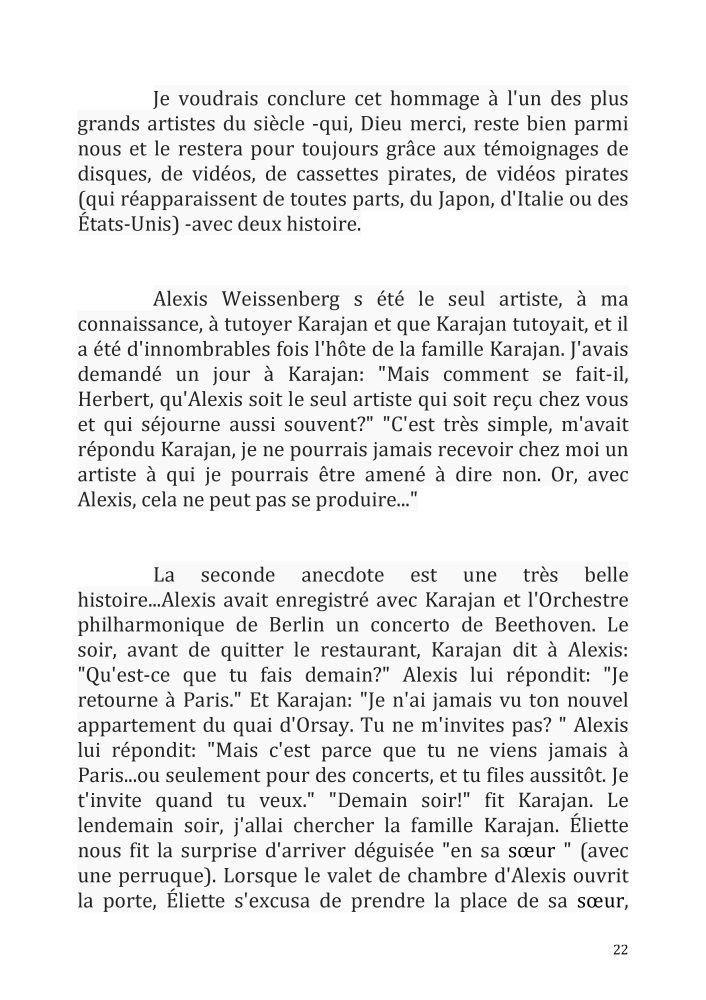 Je voudrais conclure cet hommage à l'un des plus grands artistes du siècle -qui, Dieu merci, reste bien parmi nous et le restera pour toujours grâce aux témoignages de disques, de vidéos, de cassettes pirates, de vidéos pirates (qui réapparaissent de toutes parts, du Japon, d'Italie ou des États-Unis) -avec deux histoire.

Alexis Weissenberg s été le seul artiste, à ma connaissance, à tutoyer Karajan et que Karajan tutoyait, et il a été d'innombrables fois l'hôte de la famille Karajan. J'avais demandé un jour à Karajan: "Mais comment se fait-il, Herbert, qu'Alexis soit le seul artiste qui soit reçu chez vous et qui séjourne aussi souvent?" "C'est très simple, m'avait répondu Karajan, je ne pourrais jamais recevoir chez moi un artiste à qui je pourrais être amené à dire non. Or, avec Alexis, cela ne peut pas se produire..."

La seconde anecdote est une très belle histoire...Alexis avait enregistré avec Karajan et l'Orchestre philharmonique de Berlin un concerto de Beethoven. Le soir, avant de quitter le restaurant, Karajan dit à Alexis: "Qu'est-ce que tu fais demain?" Alexis lui répondit: "Je retourne à Paris." Et Karajan: "Je n'ai jamais vu ton nouvel appartement du quai d'Orsay. Tu ne m'invites pas? " Alexis lui répondit: "Mais c'est parce que tu ne viens jamais à Paris...ou seulement pour des concerts, et tu files aussitôt. Je t'invite quand tu veux." "Demain soir!" fit Karajan. Le lendemain soir, j'allai chercher la famille Karajan. Éliette nous fit la surprise d'arriver déguisée "en sa sœur " (avec une perruque). Lorsque le valet de chambre d'Alexis ouvrit la porte, Éliette s'excusa de prendre la place de sa sœur,

22